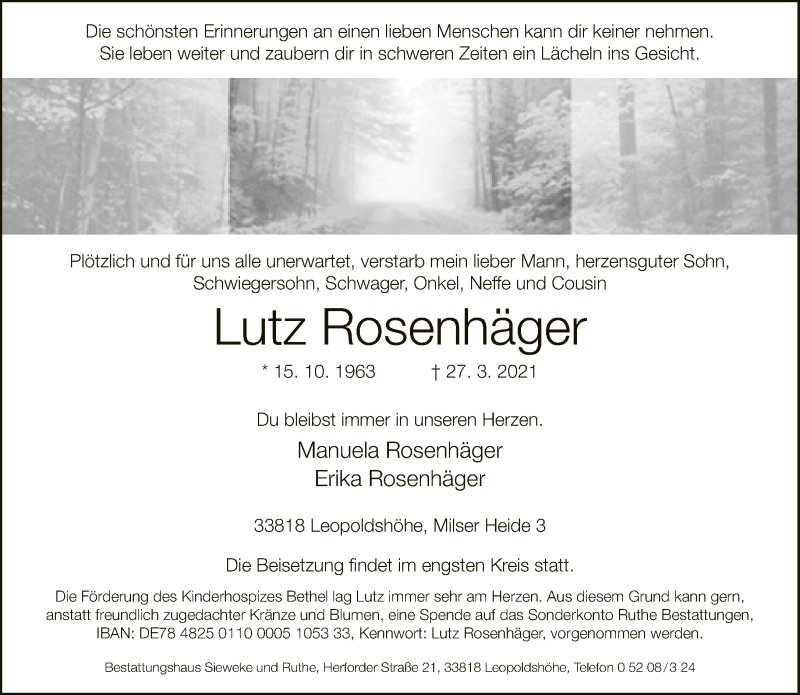 Die schönsten Erinnerungen an einen lieben Menschen kann dir keiner nehmen. Sie leben weiter und zaubern dir in schweren Zeiten ein Lächeln ins Gesicht.

Plötzlich und für uns alle unerwartet, verstarb mein lieber Mann, herzensguter Sohn, Schwiegersohn, Schwager, Onkel, Neffe und Cousin

Lutz Rosenhäger

* 15. 10. 1963 † 27. 3. 2021

Du bleibst immer in unseren Herzen.

Manuela Rosenhäger
Erika Rosenhäger

33818 Leopoldshöhe, Milser Heide 3

Die Beisetzung findet im engsten Kreis statt.

Die Förderung des Kinderhospizes Bethel lag Lutz immer sehr am Herzen. Aus diesem Grund kann gern, anstatt freundlich zugedachter Kränze und Blumen, eine Spende auf das Sonderkonto Ruthe Bestattungen, IBAN: DE78 4825 0110 0005 1053 33, Kennwort: Lutz Rosenhäger, vorgenommen werden.

Bestattungshaus Sieweke und Ruthe, Herforder Straße 21, 33818 Leopoldshöhe, Telefon 0 52 08/3 24